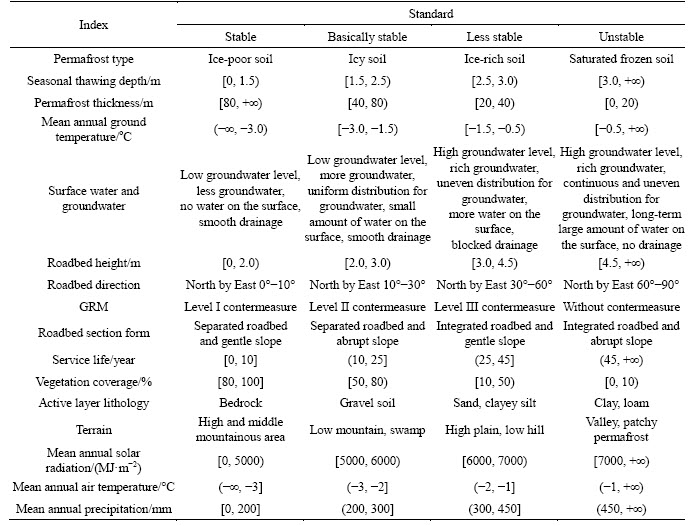 | Index | Standard | | | |
|---|---|---|---|---|
| | Stable | Basically stable | Less stable | Unstable |
| Permafrost type | Ice-poor soil | Icy soil | Ice-rich soil | Saturated frozen soil |
| Seasonal thawing depth/m | [0, 1.5) | [1.5, 2.5) | [2.5, 3.0) | [3.0, +∞) |
| Permafrost thickness/m | [80, +∞) | [40, 80) | [20, 40) | [0, 20) |
| Mean annual ground temperature/°C | (−∞, −3.0) | [−3.0, −1.5) | [−1.5, −0.5) | [−0.5, +∞) |
| Surface water and groundwater | Low groundwater level, less groundwater, no water on the surface, smooth drainage | Low groundwater level, more groundwater, uniform distribution for groundwater, small amount of water on the surface, smooth drainage | High groundwater level, rich groundwater, uneven distribution for groundwater, more water on the surface, blocked drainage | High groundwater level, rich groundwater, continuous and uneven distribution for groundwater, long-term large amount of water on the surface, no drainage |
| Roadbed height/m | [0, 2.0) | [2.0, 3.0) | [3.0, 4.5) | [4.5, +∞) |
| Roadbed direction | North by East 0°−10° | North by East 10°−30° | North by East 30°−60° | North by East 60°−90° |
| GRM | Level I contermeasure | Level II contermeasure | Level III contermeasure | Without contermeasure |
| Roadbed section form | Separated roadbed and gentle slope | Separated roadbed and abrupt slope | Integrated roadbed and gentle slope | Integrated roadbed and abrupt slope |
| Service life/year | [0, 10] | (10, 25] | (25, 45] | (45, +∞) |
| Vegetation coverage/% | [80, 100] | [50, 80) | [10, 50) | [0, 10) |
| Active layer lithology | Bedrock | Gravel soil | Sand, clayey silt | Clay, loam |
| Terrain | High and middle mountainous area | Low mountain, swamp | High plain, low hill | Valley, patchy permafrost |
| Mean annual solar radiation/(MJ·m$^{-2}$) | [0, 5000) | [5000, 6000) | [6000, 7000) | [7000, +∞) |
| Mean annual air temperature/°C | (−∞, −3] | (−3, −2] | (−2, −1] | (−1, +∞) |
| Mean annual precipitation/mm | [0, 200] | (200, 300] | (300, 450] | (450, +∞) |